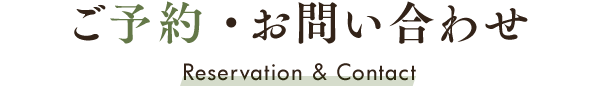 ご予約・お問い合わせ

Reservation & Contact